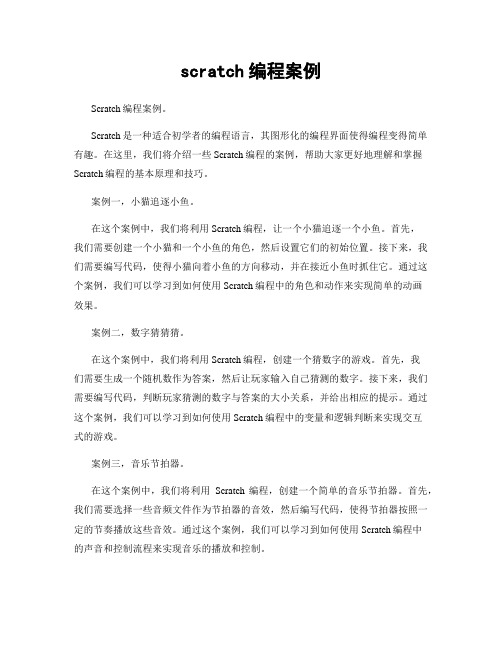 scratch 编程案例

Scratch 编程案例。

Scratch 是一种适合初学者的编程语言，其图形化的编程界面使得编程变得简单有趣。在这里，我们将介绍一些 Scratch 编程的案例，帮助大家更好地理解和掌握 Scratch 编程的基本原理和技巧。

案例一，小猫追逐小鱼。

在这个案例中，我们将利用 Scratch 编程，让一个小猫追逐一个小鱼。首先，我们需要创建一个小猫和一个小鱼的角色，然后设置它们的初始位置。接下来，我们需要编写代码，使得小猫向着小鱼的方向移动，并在接近小鱼时抓住它。通过这个案例，我们可以学习到如何使用 Scratch 编程中的角色和动作来实现简单的动画效果。

案例二，数字猜猜猜。

在这个案例中，我们将利用 Scratch 编程，创建一个猜数字的游戏。首先，我们需要生成一个随机数作为答案，然后让玩家输入自己猜测的数字。接下来，我们需要编写代码，判断玩家猜测的数字与答案的大小关系，并给出相应的提示。通过这个案例，我们可以学习到如何使用 Scratch 编程中的变量和逻辑判断来实现交互式的游戏。

案例三，音乐节拍器。

在这个案例中，我们将利用 Scratch 编程，创建一个简单的音乐节拍器。首先，我们需要选择一些音频文件作为节拍器的音效，然后编写代码，使得节拍器按照一定的节奏播放这些音效。通过这个案例，我们可以学习到如何使用 Scratch 编程中的声音和控制流程来实现音乐的播放和控制。